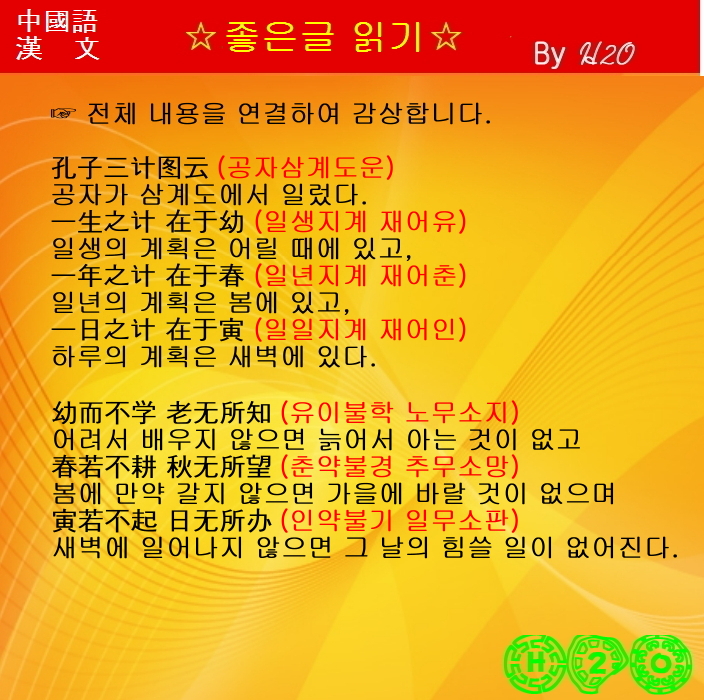 中國語
漢 文

☆좋은글 읽기☆

By H2O

☞ 전체 내용을 연결하여 감상합니다.

孔子三计图云 (공자삼계도운)
공자가 삼계도에서 일렀다.
一生之计 在于幼 (일생지계 재어유)
일생의 계획은 어릴 때에 있고,
一年之计 在于春 (일년지계 재어춘)
일년의 계획은 봄에 있고,
一日之计 在于寅 (일일지계 재어인)
하루의 계획은 새벽에 있다.

幼而不学 老无所知 (유이불학 노무소지)
어려서 배우지 않으면 늙어서 아는 것이 없고
春若不耕 秋无所望 (춘약불경 추무소망)
봄에 만약 갈지 않으면 가을에 바랄 것이 없으며
寅若不起 日无所办 (인약불기 일무소판)
새벽에 일어나지 않으면 그 날의 힘쓸 일이 없어진다.

H 2 O